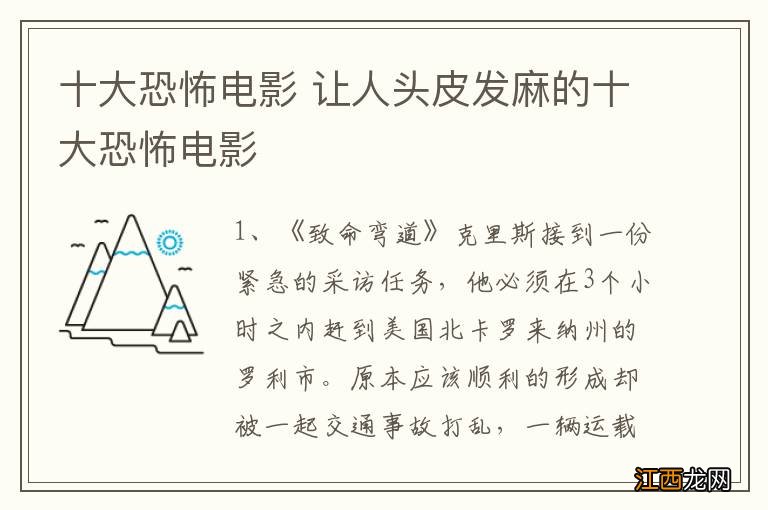 十大恐怖电影 让人头皮发麻的十大恐怖电影

1、《致命弯道》克里斯接到一份紧急的采访任务，他必须在3个小时之内赶到美国北卡罗来纳州的罗利市。原本应该顺利的形成却被一起交通事故打乱，一辆运载

江西龙网